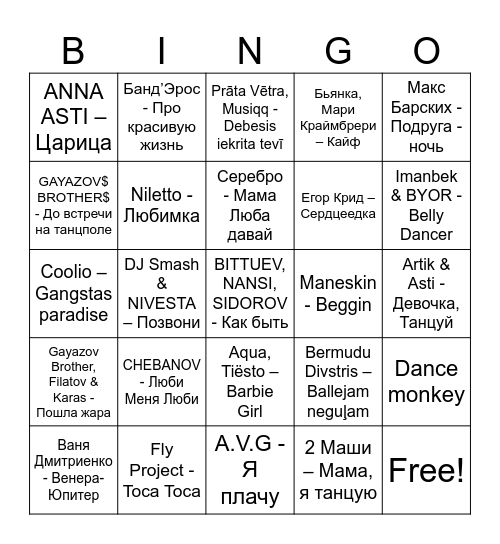 | B | I | N | G | O |
|---|---|---|---|---|
| ANNA ASTI – Царица | Банд'Эрос - Про красивую жизнь | Prāta Vētra, Musiqq - Debesis iekrita tevī | Бьянка, Мари Краймбрери – Кайф | Макс Барских - Подруга - ночь |
| GAYAZOV$ BROTHER$ - До встречи на танцполе | Niletto - Любимка | Серебро - Мама Люба давай | Егор Крид – Сердцеедка | Imanbek & BYOR - Belly Dancer |
| Coolio – Gangstas paradise | DJ Smash & NIVESTA – Позвони | BITTUEV, NANSI, SIDOROV - Как быть | Maneskin - Beggin | Artik & Asti - Девочка, Танцуй |
| Gayazov Brother, Filatov & Karas - Пошла жара | CHEBANOV - Люби Меня Люби | Aqua, Tiësto – Barbie Girl | Bermudu Divstris – Ballejam neguļam | Dance monkey |
| Ваня Дмитриенко - Венера-Юпитер | Fly Project - Toca Toca | A.V.G - Я плачу | 2 Маши – Мама, я танцую | Free! |